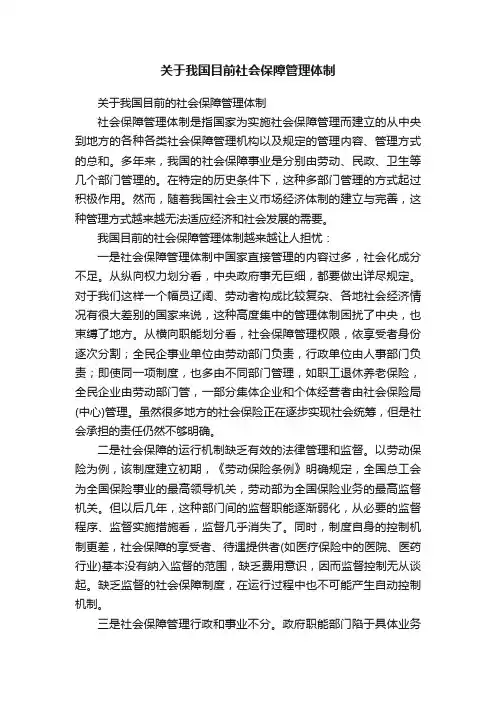 关于我国目前社会保障管理体制

关于我国目前的社会保障管理体制

社会保障管理体制是指国家为实施社会保障管理而建立的从中央到地方的各种各类社会保障管理机构以及规定的管理内容、管理方式的总和。多年来，我国的社会保障事业是分别由劳动、民政、卫生等几个部门管理的。在特定的历史条件下，这种多部门管理的方式起过积极作用。然而，随着我国社会主义市场经济体制的建立与完善，这种管理方式越来越无法适应经济和社会发展的需要。

我国目前的社会保障管理体制越来越让人担忧：

一是社会保障管理体制中国家直接管理的内容过多，社会化成分不足。从纵向权力划分看，中央政府事无巨细，都要做出详尽规定。对于我们这样一个幅员辽阔、劳动者构成比较复杂、各地社会经济情况有很大差别的国家来说，这种高度集中的管理体制困扰了中央，也束缚了地方。从横向职能划分看，社会保障管理权限，依享受者身份逐次分割；全民企事业单位由劳动部门负责，行政单位由人事部门负责；即使同一项制度，也多由不同部门管理，如职工退休养老保险，全民企业由劳动部门管，一部分集体企业和个体经营者由社会保险局(中心)管理。虽然很多地方的社会保险正在逐步实现社会统筹，但是社会承担的责任仍然不够明确。

二是社会保障的运行机制缺乏有效的法律管理和监督。以劳动保险为例，该制度建立初期，《劳动保险条例》明确规定，全国总工会为全国保险事业的最高领导机关，劳动部为全国保险业务的最高监督机关。但以后几年，这种部门间的监督职能逐渐弱化，从必要的监督程序、监督实施措施看，监督几乎消失了。同时，制度自身的控制机制更差，社会保障的享受者、待遇提供者(如医疗保险中的医院、医药行业)基本没有纳入监督的范围，缺乏费用意识，因而监督控制无从谈起。缺乏监督的社会保障制度，在运行过程中也不可能产生自动控制机制。

三是社会保障管理行政和事业不分。政府职能部门陷于具体业务